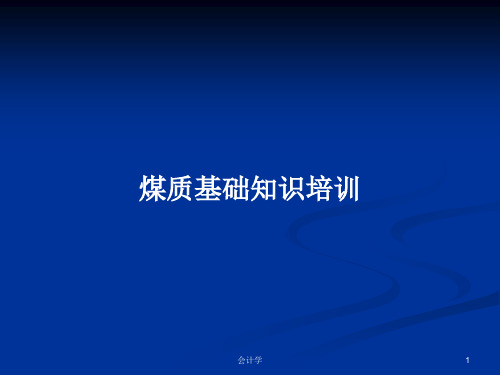 煤质基础知识培训

会计学

1